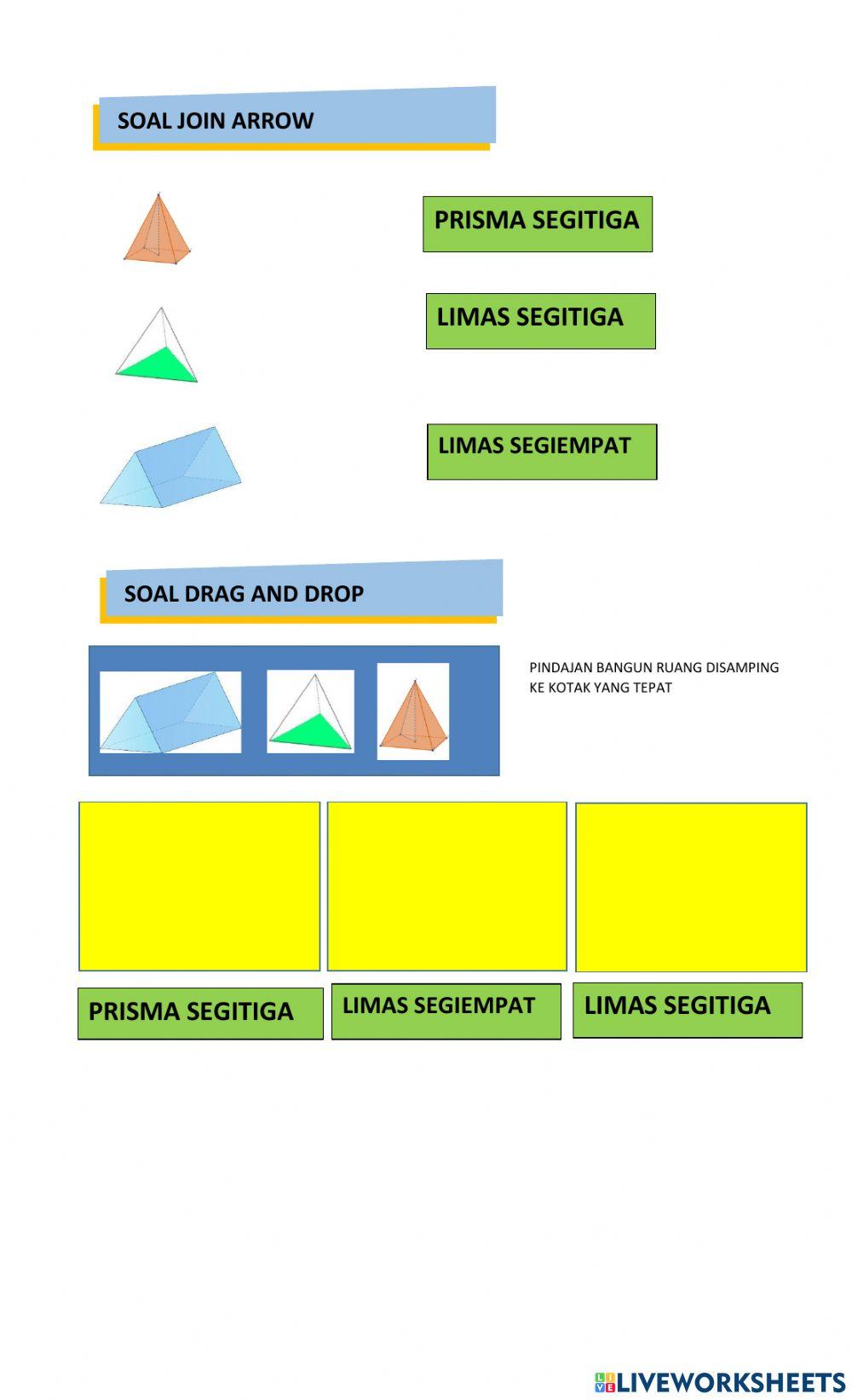 SOAL JOIN ARROW

PRISMA SEGITIGA

LIMAS SEGITIGA

LIMAS SEGIEMPAT

SOAL DRAG AND DROP

PINDAJAN BANGUN RUANG DISAMPING KE KOTAK YANG TEPAT

PRISMA SEGITIGA

LIMAS SEGIEMPAT

LIMAS SEGITIGA

LIVEWORKSHEETS